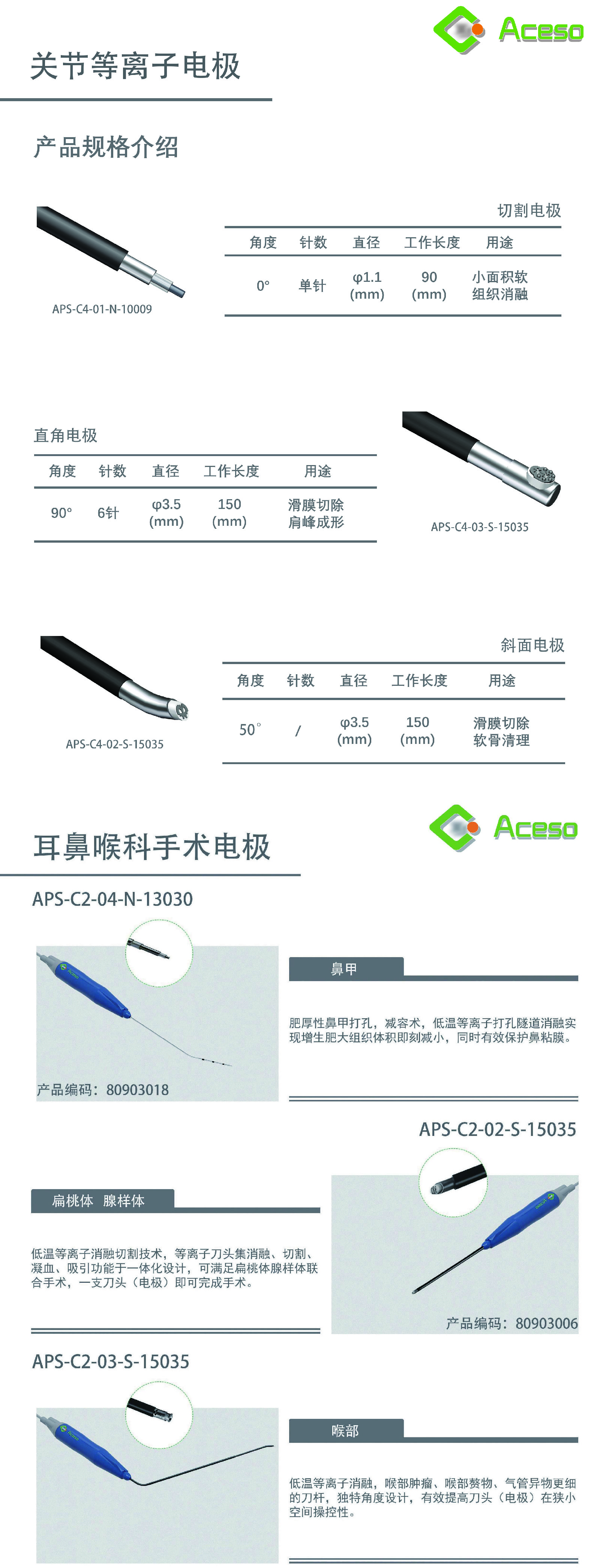 Aceso

关节等离子电极

产品规格介绍

APS-C4-01-N-10009

切割电极

| 角度 | 针数 | 直径 | 工作长度 | 用途 |
|---|---|---|---|---|
| 0° | 单针 | φ1.1 (mm) | 90 (mm) | 小面积软组织消融 |

直角电极

| 角度 | 针数 | 直径 | 工作长度 | 用途 |
|---|---|---|---|---|
| 90° | 6针 | φ3.5 (mm) | 150 (mm) | 滑膜切除 肩峰成形 |

APS-C4-03-S-15035

APS-C4-02-S-15035

斜面电极

| 角度 | 针数 | 直径 | 工作长度 | 用途 |
|---|---|---|---|---|
| 50° | / | φ3.5 (mm) | 150 (mm) | 滑膜切除 软骨清理 |

Aceso

耳鼻喉科手术电极

APS-C2-04-N-13030

产品编码：80903018

鼻甲

肥厚性鼻甲打孔，减容术，低温等离子打孔隧道消融实现增生肥大组织体积即刻减小，同时有效保护鼻粘膜。

APS-C2-02-S-15035

扁桃体 腺样体

低温等离子消融切割技术，等离子刀头集消融、切割、凝血、吸引功能于一体化设计，可满足扁桃体腺样体联合手术，一支刀头（电极）即可完成手术。

产品编码：80903006

APS-C2-03-S-15035

喉部

低温等离子消融，喉部肿瘤、喉部赘物、气管异物更细的刀杆，独特角度设计，有效提高刀头（电极）在狭小空间操控性。